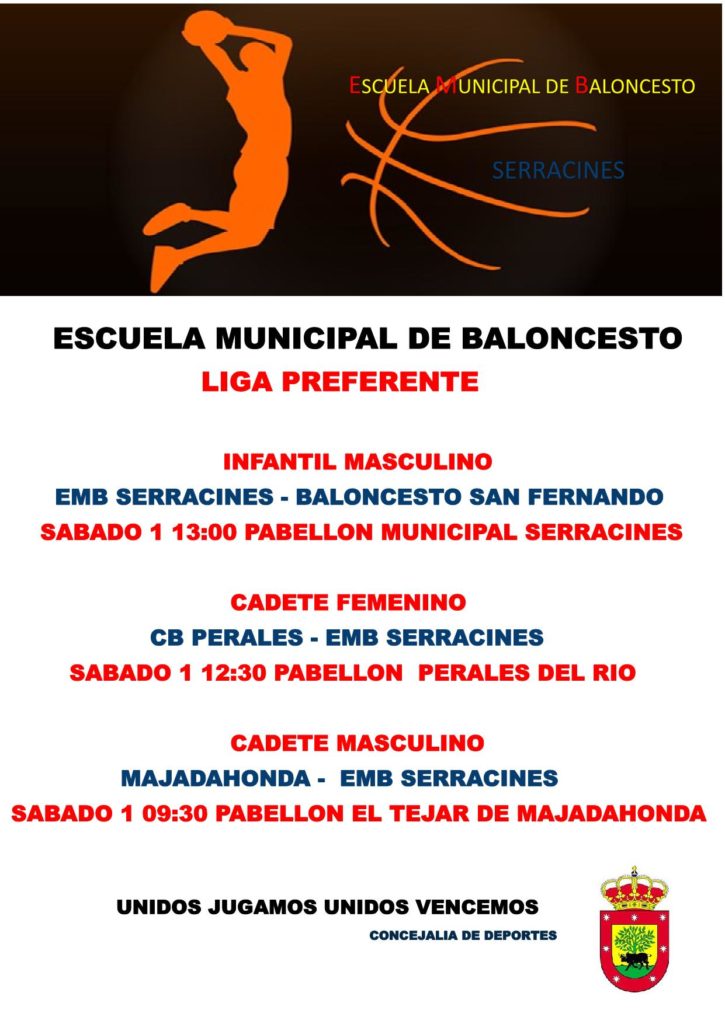 ESCUELA MUNICIPAL DE BALONCESTO

SERRACINES

ESCUELA MUNICIPAL DE BALONCESTO
LIGA PREFERENTE

INFANTIL MASCULINO
EMB SERRACINES - BALONCESTO SAN FERNANDO
SABADO 1 13:00 PABELLON MUNICIPAL SERRACINES

CADETE FEMENINO
CB PERALES - EMB SERRACINES
SABADO 1 12:30 PABELLON PERALES DEL RIO

CADETE MASCULINO
MAJADAHONDA - EMB SERRACINES
SABADO 1 09:30 PABELLON EL TEJAR DE MAJADAHONDA

UNIDOS JUGAMOS UNIDOS VENCEMOS
CONCEJALIA DE DEPORTES